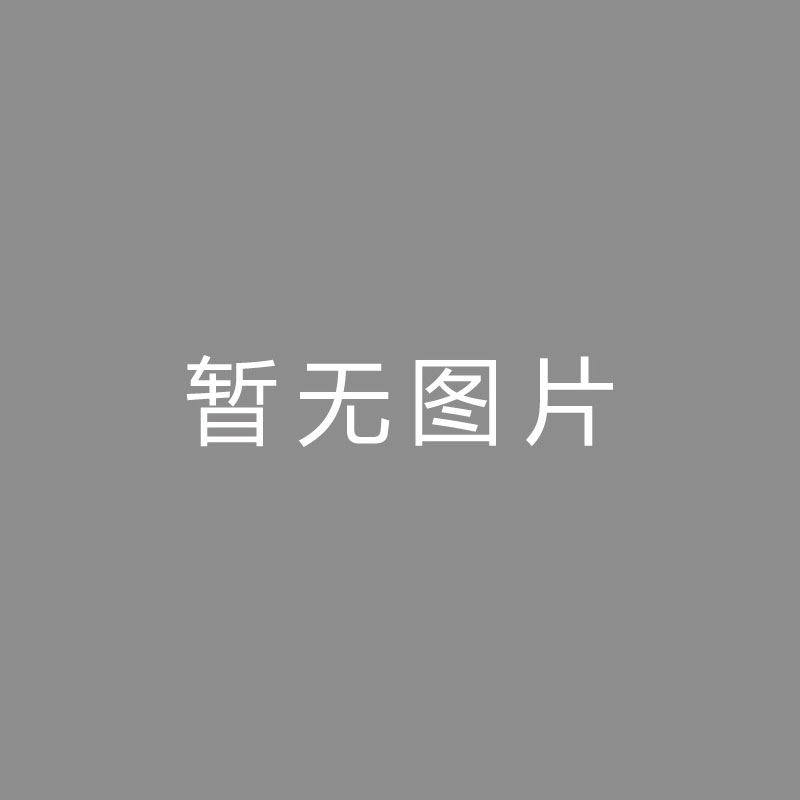 暂无图片